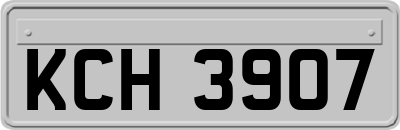 KCH 3907